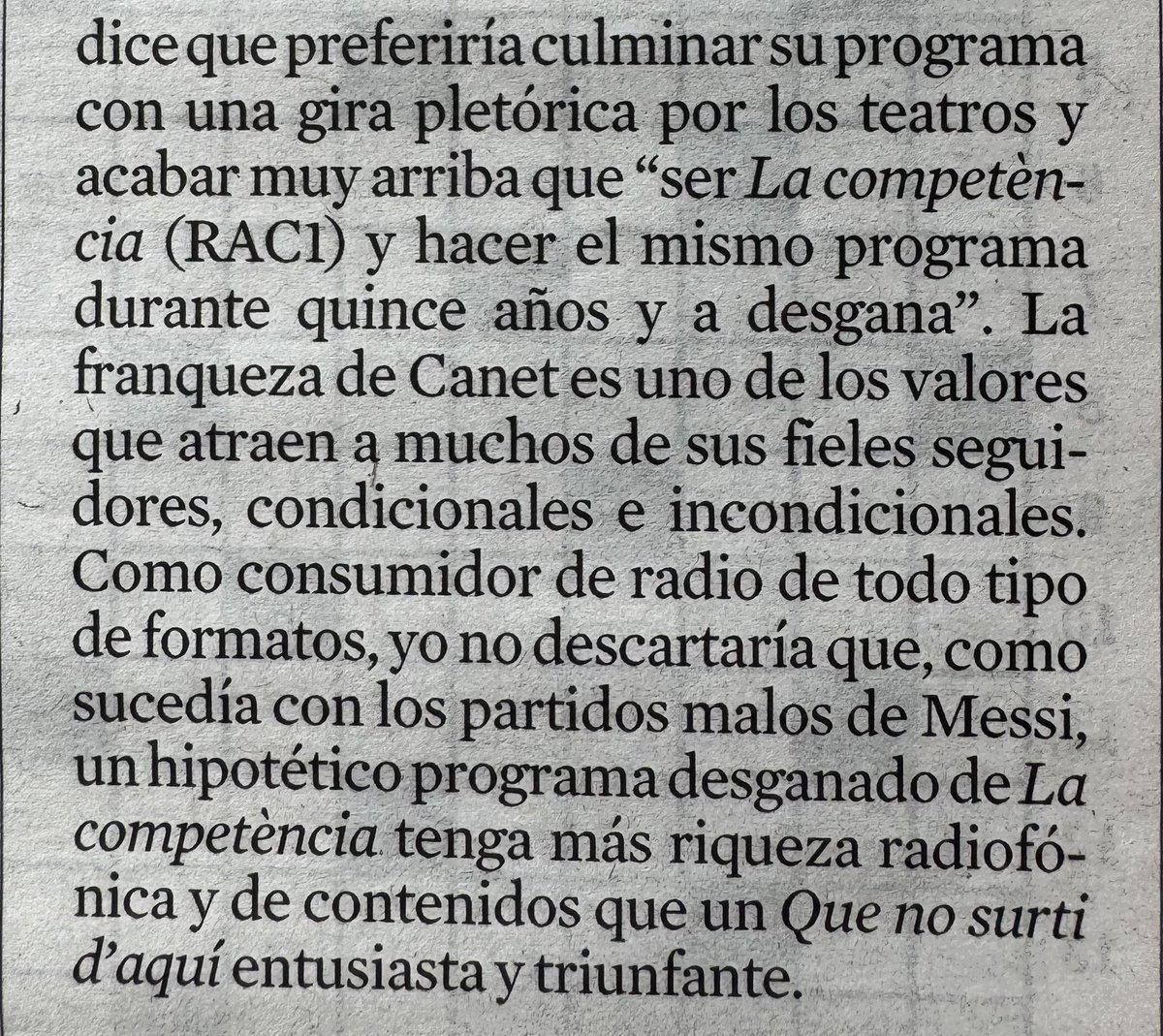 dice que preferiría culminar su programa con una gira pletórica por los teatros y acabar muy arriba que "ser La competència (RAC1) y hacer el mismo programa durante quince años y a desgana". La franqueza de Canet es uno de los valores que atraen a muchos de sus fieles seguidores, condicionales e incondicionales. Como consumidor de radio de todo tipo de formatos, yo no descartaría que, como sucedía con los partidos malos de Messi, un hipotético programa desganado de La competència tenga más riqueza radiofónica y de contenidos que un Que no surti d'aquí entusiasta y triunfante.